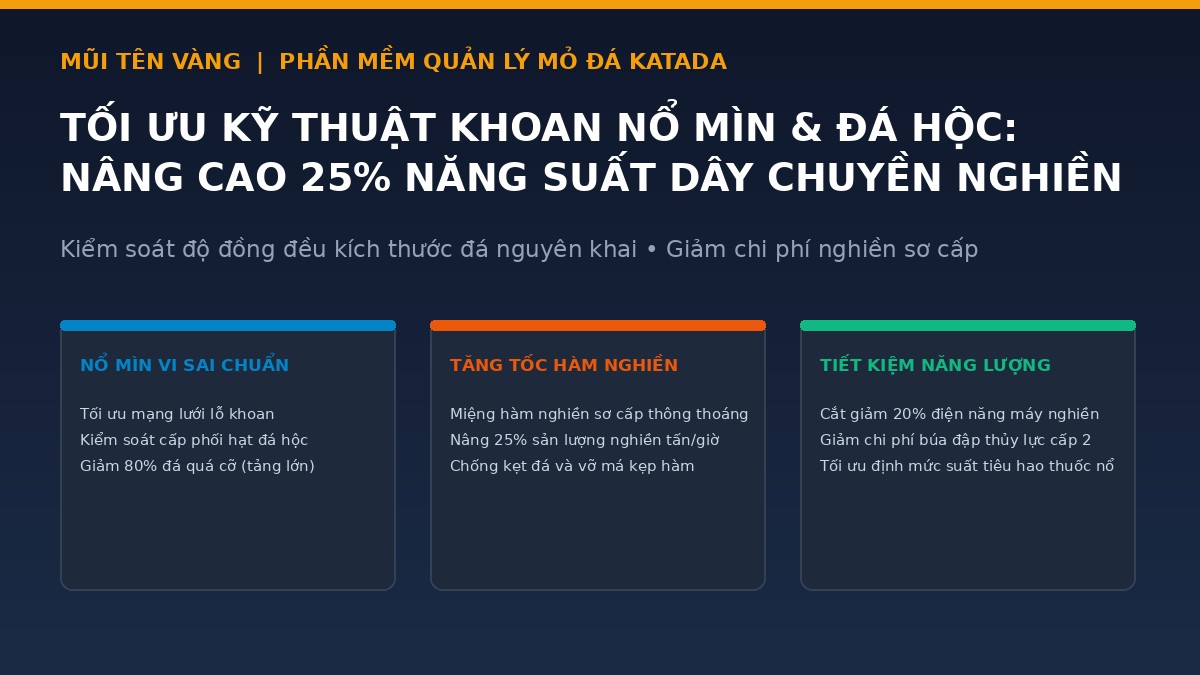 MŨI TÊN VÀNG | PHẦN MỀM QUẢN LÝ MỎ ĐÁ KATADA

TỐI ƯU KỸ THUẬT KHOAN NỔ MÌN & ĐÁ HỘC: NÂNG CAO 25% NĂNG SUẤT DÂY CHUYỀN NGHIỀN

Kiểm soát độ đồng đều kích thước đá nguyên khai • Giảm chi phí nghiền sơ cấp

NỔ MÌN VI SAI CHUẨN

Tối ưu mạng lưới lỗ khoan
Kiểm soát cấp phối hạt đá hộc
Giảm 80% đá quá cỡ (tảng lớn)

TĂNG TỐC HÀM NGHIỀN

Miệng hàm nghiền sơ cấp thông thoáng
Nâng 25% sản lượng nghiền tấn/giờ
Chống kẹt đá và vỡ má kẹp hàm

TIẾT KIỆM NĂNG LƯỢNG

Cắt giảm 20% điện năng máy nghiền
Giảm chi phí búa đập thủy lực cấp 2
Tối ưu định mức suất tiêu hao thuốc nổ